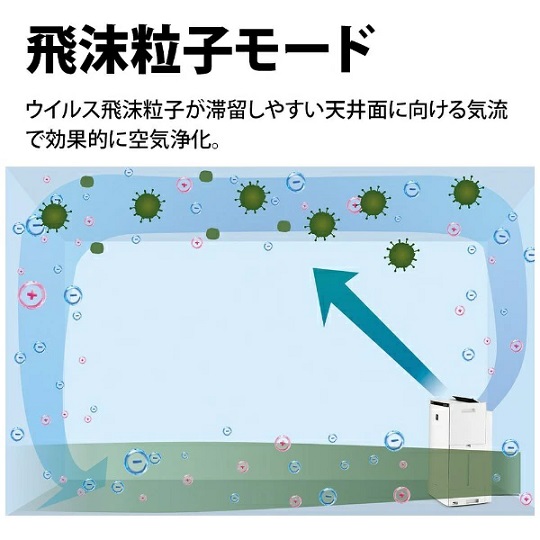 飛沫粒子モード

ウイルス飛沫粒子が滞留しやすい天井面に向ける気流で効果的に空気浄化。